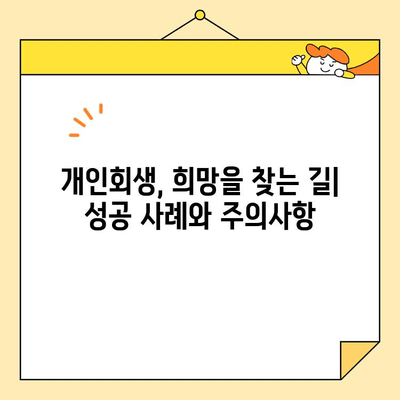 개인회생, 희망을 찾는 길
성공 사례와 주의사항